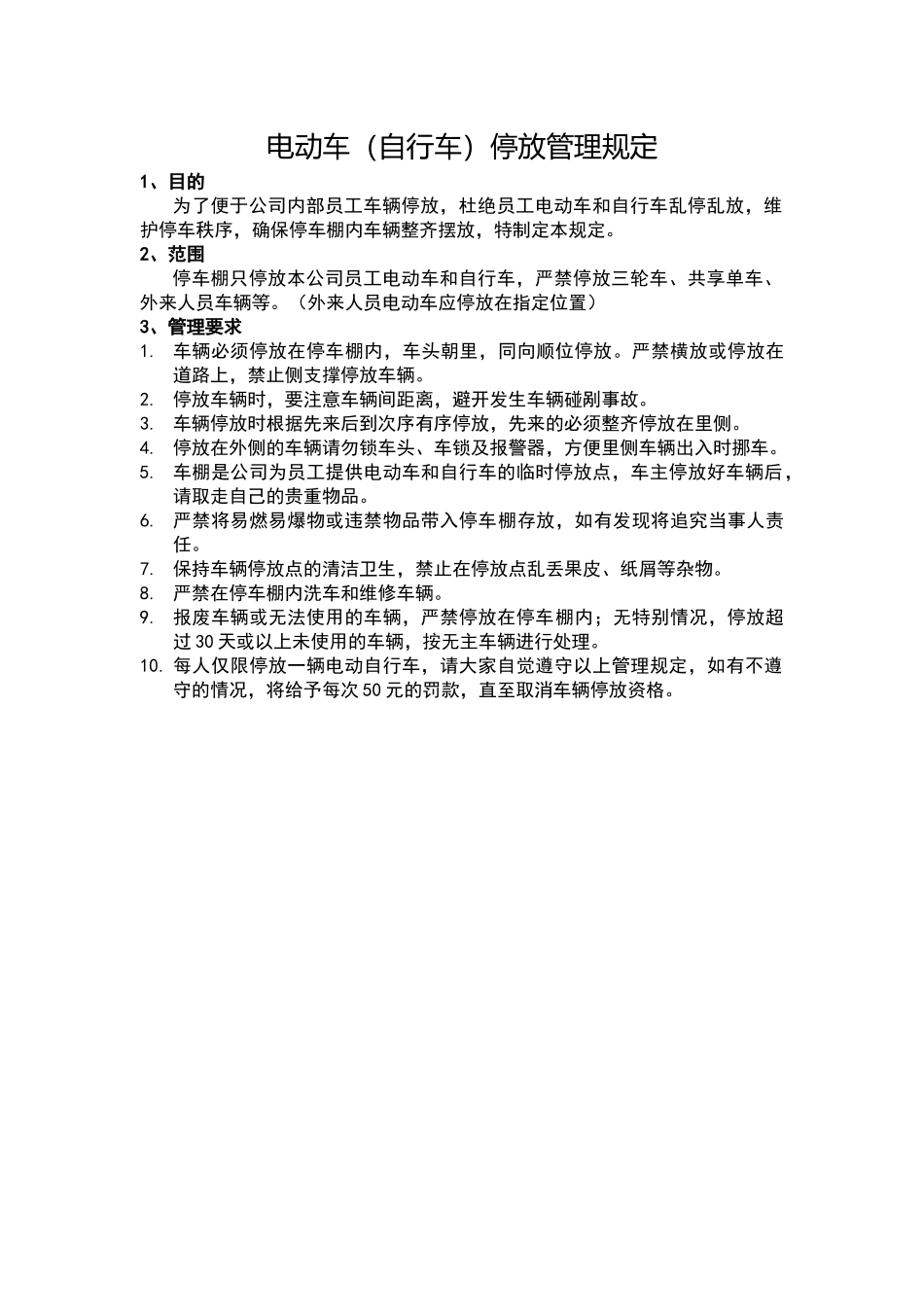 电动车（自行车）停放管理规定

1、目的

为了便于公司内部员工车辆停放，杜绝员工电动车和自行车乱停乱放，维护停车秩序，确保停车棚内车辆整齐摆放，特制定本规定。

2、范围

停车棚只停放本公司员工电动车和自行车，严禁停放三轮车、共享单车、外来人员车辆等。（外来人员电动车应停放在指定位置）

3、管理要求

1. 车辆必须停放在停车棚内，车头朝里，同向顺位停放。严禁横放或停放在道路上，禁止侧支撑停放车辆。
2. 停放车辆时，要注意车辆间距离，避开发生车辆碰剐事故。
3. 车辆停放时根据先来后到次序有序停放，先来的必须整齐停放在里侧。
4. 停放在外侧的车辆请勿锁车头、车锁及报警器，方便里侧车辆出入时挪车。
5. 车棚是公司为员工提供电动车和自行车的临时停放点，车主停放好车辆后，请取走自己的贵重物品。
6. 严禁将易燃易爆物或违禁物品带入停车棚存放，如有发现将追究当事人责任。
7. 保持车辆停放点的清洁卫生，禁止在停放点乱丢果皮、纸屑等杂物。
8. 严禁在停车棚内洗车和维修车辆。
9. 报废车辆或无法使用的车辆，严禁停放在停车棚内；无特别情况，停放超过30天或以上未使用的车辆，按无主车辆进行处理。
10. 每人仅限停放一辆电动自行车，请大家自觉遵守以上管理规定，如有不遵守的情况，将给予每次50元的罚款，直至取消车辆停放资格。